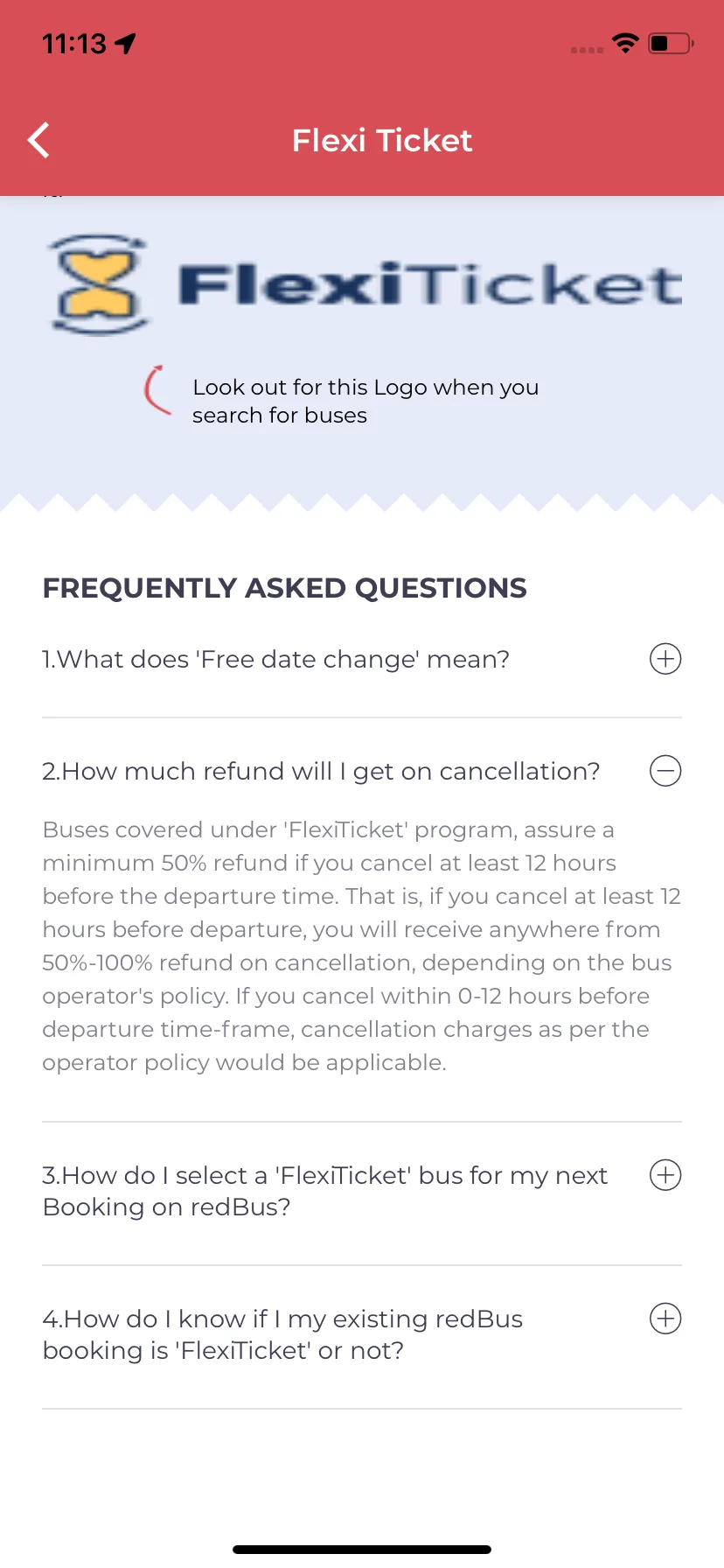 11:13

Flexi Ticket

FlexiTicket

Look out for this Logo when you search for buses

FREQUENTLY ASKED QUESTIONS

1.What does 'Free date change' mean?

2.How much refund will I get on cancellation?

Buses covered under 'FlexiTicket' program, assure a minimum 50% refund if you cancel at least 12 hours before the departure time. That is, if you cancel at least 12 hours before departure, you will receive anywhere from 50%-100% refund on cancellation, depending on the bus operator's policy. If you cancel within 0-12 hours before departure time-frame, cancellation charges as per the operator policy would be applicable.

3.How do I select a 'FlexiTicket' bus for my next Booking on redBus?

4.How do I know if I my existing redBus booking is 'FlexiTicket' or not?